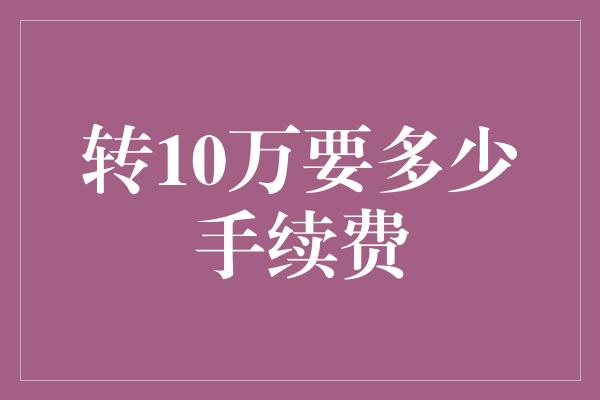 转10万要多少手续费